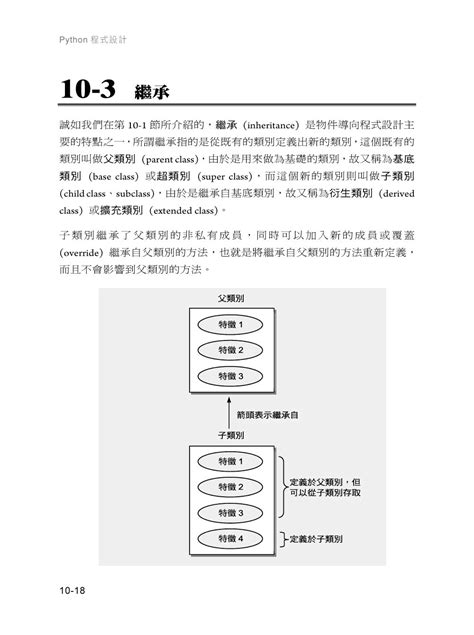 Python 程式設計

10-3 繼承

誠如我們在第 10-1 節所介紹的，繼承（inheritance）是物件導向程式設計主要的特點之一，所謂繼承指的是從既有的類別定義出新的類別，這個既有的類別叫做父類別（parent class），由於是用來做為基礎的類別，故又稱為基底類別（base class）或超類別（super class），而這個新的類別則叫做子類別（child class、subclass），由於是繼承自基底類別，故又稱為衍生類別（derived class）或擴充類別（extended class）。

子類別繼承了父類別的非私有成員，同時可以加入新的成員或覆蓋（override）繼承自父類別的方法，也就是將繼承自父類別的方法重新定義，而且不會影響到父類別的方法。

父類別

特徵 1

特徵 2

特徵 3

箭頭表示繼承自

子類別

特徵 1

特徵 2

特徵 3

特徵 4

定義於父類別，但可以從子類別存取

定義於子類別

10-18